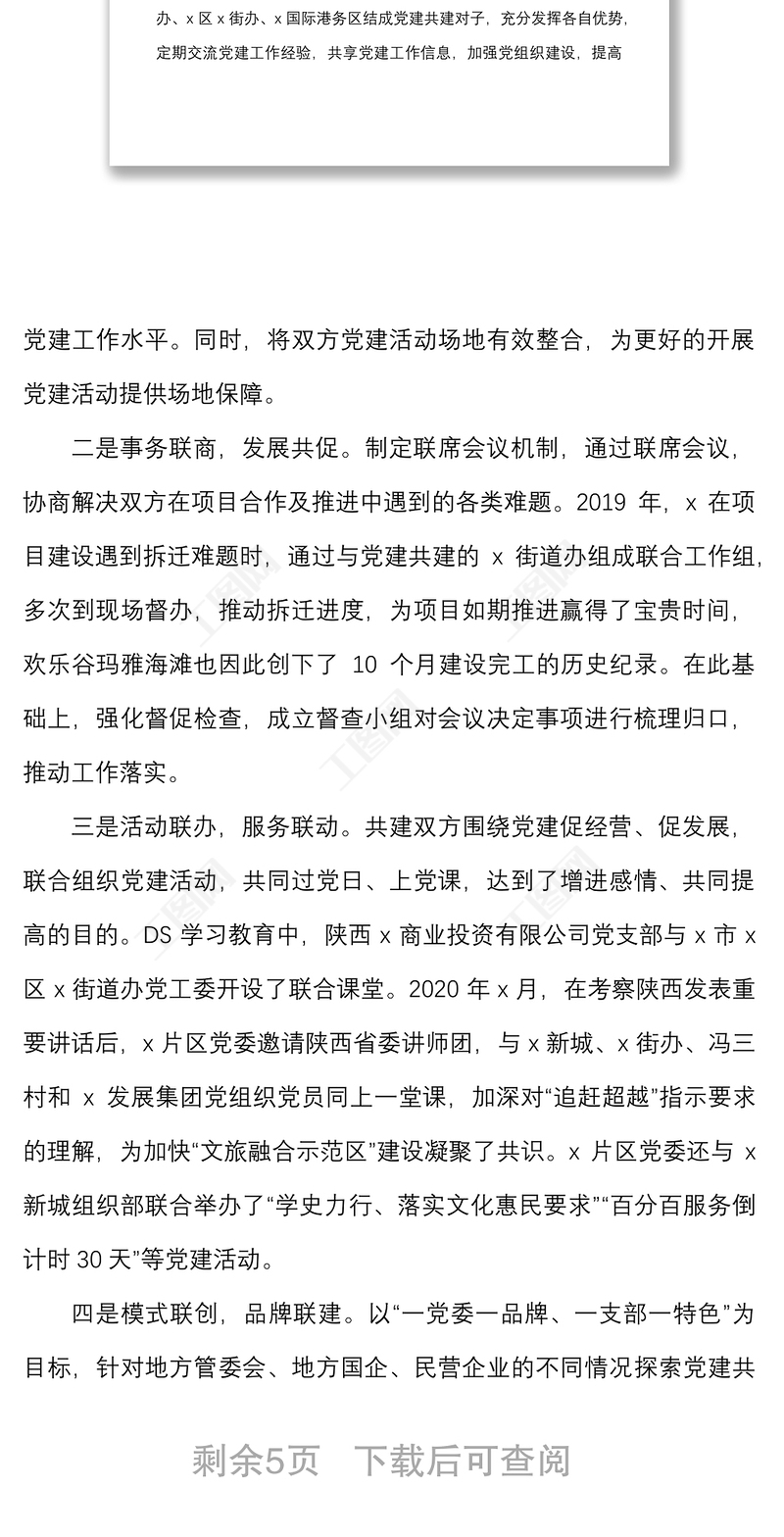 办、x 区 x 街办、x 国际港务区结成党建共建对子，充分发挥各自优势，定期交流党建工作经验，共享党建工作信息，加强党组织建设，提高

党建工作水平。同时，将双方党建活动场地有效整合，为更好的开展党建活动提供场地保障。

二是事务联商，发展共促。制定联席会议机制，通过联席会议，协商解决双方在项目合作及推进中遇到的各类难题。2019 年，x 在项目建设遇到拆迁难题时，通过与党建共建的 x 街道办组成联合工作组，多次到现场督办，推动拆迁进度，为项目如期推进赢得了宝贵时间，欢乐谷玛雅海滩也因此创下了 10 个月建设完工的历史纪录。在此基础上，强化督促检查，成立督查小组对会议决定事项进行梳理归口，推动工作落实。

三是活动联办，服务联动。共建双方围绕党建促经营、促发展，联合组织党建活动，共同过党日、上党课，达到了增进感情、共同提高的目的。DS 学习教育中，陕西 x 商业投资有限公司党支部与 x 市 x 区 x 街道办党工委开设了联合课堂。2020 年 x 月，在考察陕西发表重要讲话后，x 片区党委邀请陕西省委讲师团，与 x 新城、x 街办、冯三村和 x 发展集团党组织党员同上一堂课，加深对“追赶超越”指示要求的理解，为加快“文旅融合示范区”建设凝聚了共识。x 片区党委还与 x 新城组织部联合举办了“学史力行、落实文化惠民要求”“百分百服务倒计时 30 天”等党建活动。

四是模式联创，品牌联建。以“一党委一品牌、一支部一特色”为目标，针对地方管委会、地方国企、民营企业的不同情况探索党建共

剩余5页 下载后可查阅